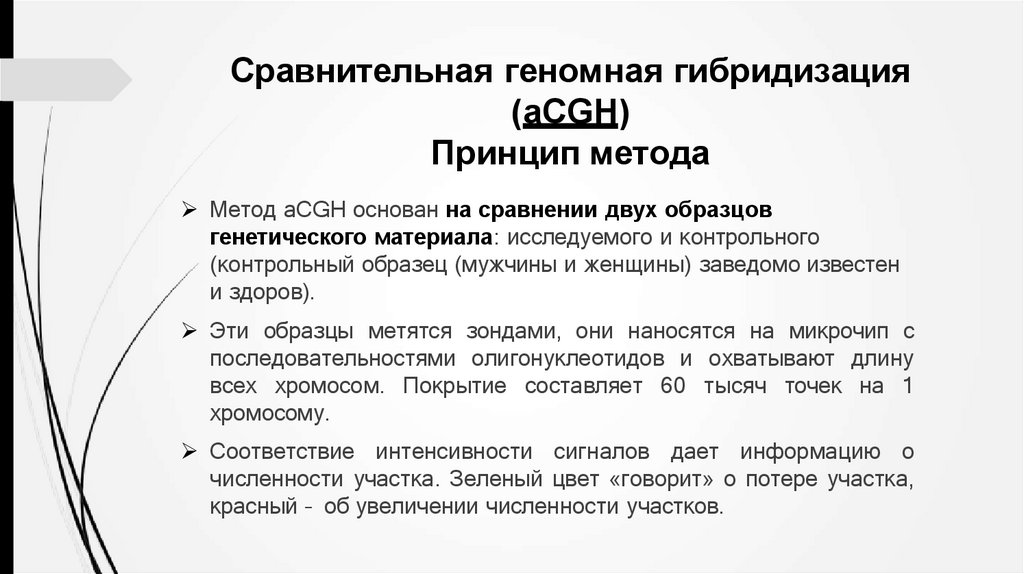 Сравнительная геномная гибридизация (aCGH)
Принцип метода

➢ Метод aCGH основан на сравнении двух образцов генетического материала: исследуемого и контрольного (контрольный образец (мужчины и женщины) заведомо известен и здоров).

➢ Эти образцы метятся зондами, они наносятся на микрочип с последовательностями олигонуклеотидов и охватывают длину всех хромосом. Покрытие составляет 60 тысяч точек на 1 хромосому.

➢ Соответствие интенсивности сигналов дает информацию о численности участка. Зеленый цвет «говорит» о потере участка, красный - об увеличении численности участков.